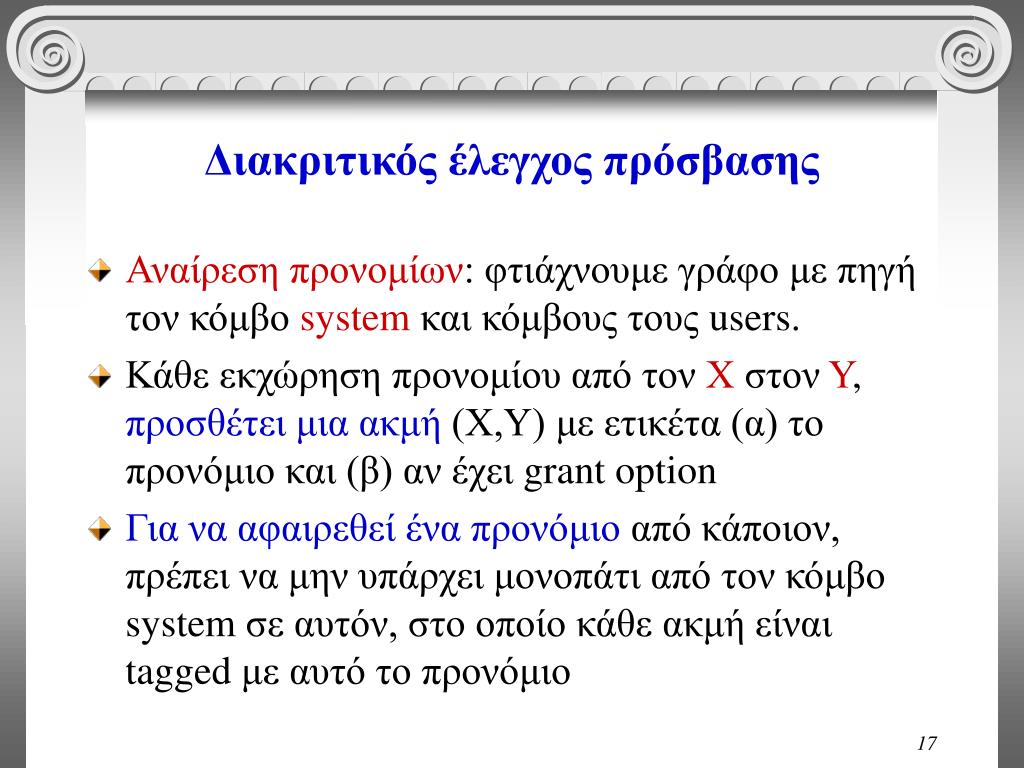 Διακριτικός έλεγχος πρόσβασης

Αναίρεση προνομίων: φτιάχνουμε γράφο με πηγή τον κόμβο system και κόμβους τους users.

Κάθε εκχώρηση προνομίου από τον X στον Y, προσθέτει μια ακμή (X,Y) με ετικέτα (α) το προνόμιο και (β) αν έχει grant option

Για να αφαιρεθεί ένα προνόμιο από κάποιον, πρέπει να μην υπάρχει μονοπάτι από τον κόμβο system σε αυτόν, στο οποίο κάθε ακμή είναι tagged με αυτό το προνόμιο

17